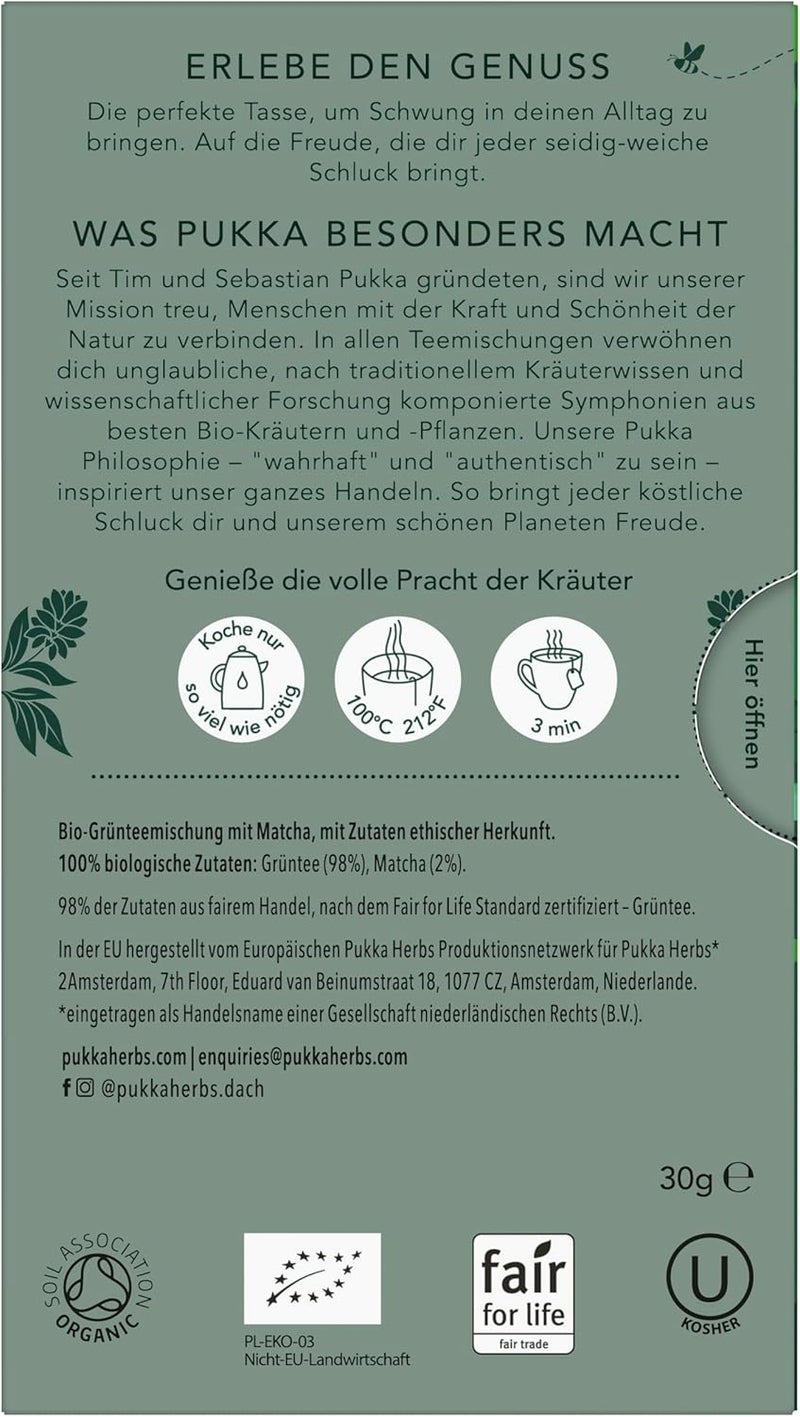 ERLEBE DEN GENUSS

Die perfekte Tasse, um Schwung in deinen Alltag zu bringen. Auf die Freude, die dir jeder seidig-weiche Schluck bringt.

WAS PUKKA BESONDERS MACHT

Seit Tim und Sebastian Pukka gründeten, sind wir unserer Mission treu, Menschen mit der Kraft und Schönheit der Natur zu verbinden. In allen Teemischungen verwöhnen dich unglaubliche, nach traditionellem Kräuterwissen und wissenschaftlicher Forschung komponierte Symphonien aus besten Bio-Kräutern und -Pflanzen. Unsere Pukka Philosophie – "wahrhaft" und "authentisch" zu sein – inspiriert unser ganzes Handeln. So bringt jeder köstliche Schluck dir und unserem schönen Planeten Freude.

Genieße die volle Pracht der Kräuter

Koche nur so viel wie nötig

100°C 212°F

3 min

Hier öffnen

Bio-Grünteemischung mit Matcha, mit Zutaten ethischer Herkunft.
100% biologische Zutaten: Grüntee (98%), Matcha (2%).

98% der Zutaten aus fairem Handel, nach dem Fair for Life Standard zertifiziert – Grüntee.

In der EU hergestellt vom Europäischen Pukka Herbs Produktionsnetzwerk für Pukka Herbs* 2Amsterdam, 7th Floor, Eduard van Beinumstraat 18, 1077 CZ, Amsterdam, Niederlande.
*eingetragen als Handelsname einer Gesellschaft niederländischen Rechts (B.V.).

pukkaherbs.com | enquiries@pukkaherbs.com
@pukkaherbs.dach

30g ℮

SOIL ASSOCIATION ORGANIC

PL-EKO-03
Nicht-EU-Landwirtschaft

fair for life
fair trade

U
KOSHER